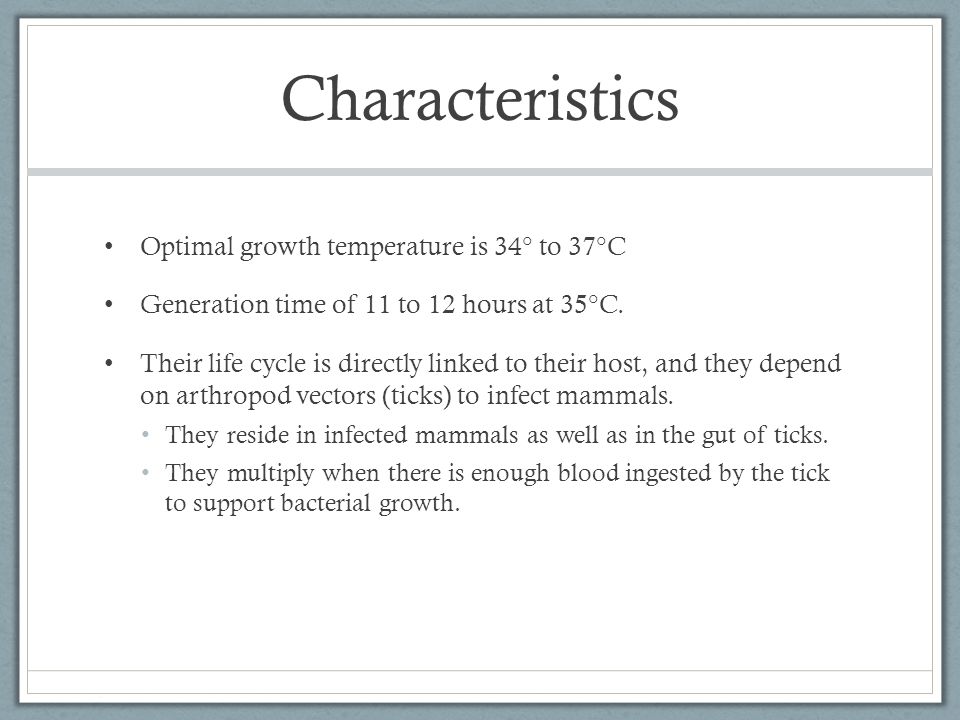 Characteristics

• Optimal growth temperature is 34° to 37°C

• Generation time of 11 to 12 hours at 35°C.

• Their life cycle is directly linked to their host, and they depend on arthropod vectors (ticks) to infect mammals.
  • They reside in infected mammals as well as in the gut of ticks.
  • They multiply when there is enough blood ingested by the tick to support bacterial growth.